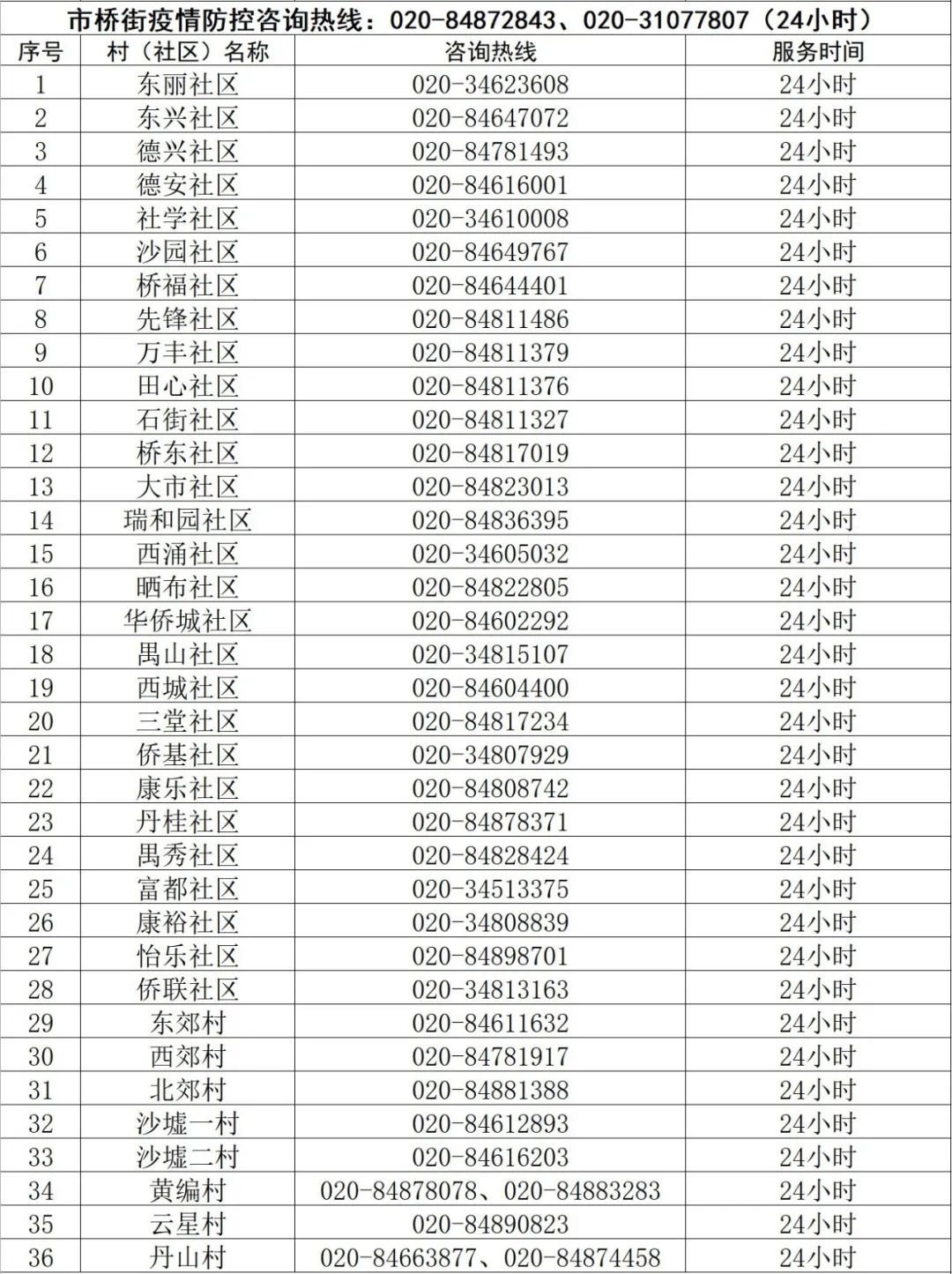 市桥街疫情防控咨询热线：020-84872843、020-31077807（24小时）

| 序号 | 村（社区）名称 | 咨询热线 | 服务时间 |
|---|---|---|---|
| 1 | 东丽社区 | 020-34623608 | 24小时 |
| 2 | 东兴社区 | 020-84647072 | 24小时 |
| 3 | 德兴社区 | 020-84781493 | 24小时 |
| 4 | 德安社区 | 020-84616001 | 24小时 |
| 5 | 社学社区 | 020-34610008 | 24小时 |
| 6 | 沙园社区 | 020-84649767 | 24小时 |
| 7 | 桥福社区 | 020-84644401 | 24小时 |
| 8 | 先锋社区 | 020-84811486 | 24小时 |
| 9 | 万丰社区 | 020-84811379 | 24小时 |
| 10 | 田心社区 | 020-84811376 | 24小时 |
| 11 | 石街社区 | 020-84811327 | 24小时 |
| 12 | 桥东社区 | 020-84817019 | 24小时 |
| 13 | 大市社区 | 020-84823013 | 24小时 |
| 14 | 瑞和园社区 | 020-84836395 | 24小时 |
| 15 | 西涌社区 | 020-34605032 | 24小时 |
| 16 | 晒布社区 | 020-84822805 | 24小时 |
| 17 | 华侨城社区 | 020-84602292 | 24小时 |
| 18 | 禺山社区 | 020-34815107 | 24小时 |
| 19 | 西城社区 | 020-84604400 | 24小时 |
| 20 | 三堂社区 | 020-84817234 | 24小时 |
| 21 | 侨基社区 | 020-34807929 | 24小时 |
| 22 | 康乐社区 | 020-84808742 | 24小时 |
| 23 | 丹桂社区 | 020-84878371 | 24小时 |
| 24 | 禺秀社区 | 020-84828424 | 24小时 |
| 25 | 富都社区 | 020-34513375 | 24小时 |
| 26 | 康裕社区 | 020-34808839 | 24小时 |
| 27 | 怡乐社区 | 020-84898701 | 24小时 |
| 28 | 侨联社区 | 020-34813163 | 24小时 |
| 29 | 东郊村 | 020-84611632 | 24小时 |
| 30 | 西郊村 | 020-84781917 | 24小时 |
| 31 | 北郊村 | 020-84881388 | 24小时 |
| 32 | 沙墟一村 | 020-84612893 | 24小时 |
| 33 | 沙墟二村 | 020-84616203 | 24小时 |
| 34 | 黄编村 | 020-84878078、020-84883283 | 24小时 |
| 35 | 云星村 | 020-84890823 | 24小时 |
| 36 | 丹山村 | 020-84663877、020-84874458 | 24小时 |